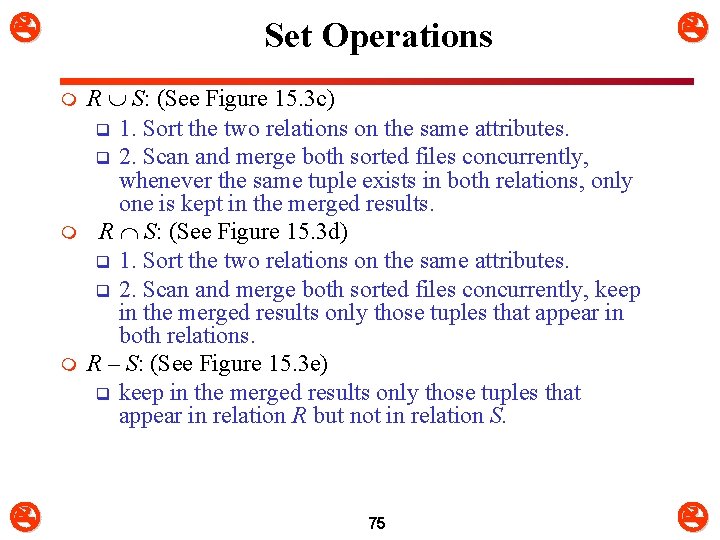 Set Operations

$R \cup S$: (See Figure 15.3c)

1. Sort the two relations on the same attributes.

2. Scan and merge both sorted files concurrently, whenever the same tuple exists in both relations, only one is kept in the merged results.

$R \cap S$: (See Figure 15.3d)

1. Sort the two relations on the same attributes.

2. Scan and merge both sorted files concurrently, keep in the merged results only those tuples that appear in both relations.

$R - S$: (See Figure 15.3e)

keep in the merged results only those tuples that appear in relation $R$ but not in relation $S$.

75